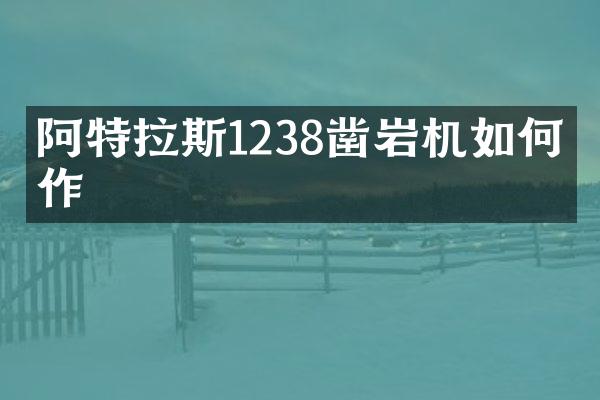 阿特拉斯1238凿岩机如何作